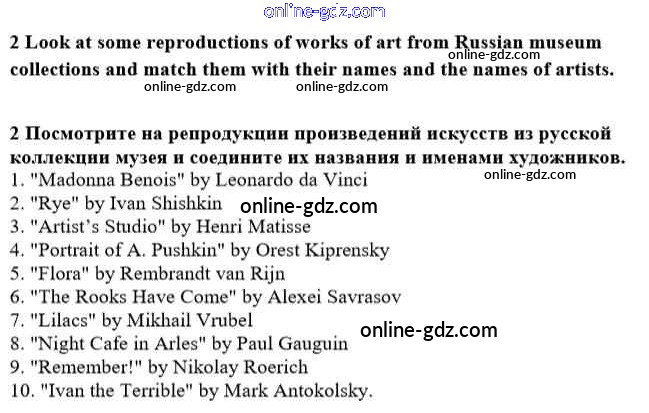 online-gdz.com

2 Look at some reproductions of works of art from Russian museum collections and match them with their names and the names of artists.
online-gdz.com
online-gdz.com online-gdz.com

2 Посмотрите на репродукции произведений искусств из русской коллекции музея и соедините их названия и именами художников.
online-gdz.com
1. "Madonna Benois" by Leonardo da Vinci
2. "Rye" by Ivan Shishkin online-gdz.com
3. "Artist's Studio" by Henri Matisse
4. "Portrait of A. Pushkin" by Orest Kiprensky
5. "Flora" by Rembrandt van Rijn
6. "The Rooks Have Come" by Alexei Savrasov
7. "Lilacs" by Mikhail Vrubel
online-gdz.com
8. "Night Cafe in Arles" by Paul Gauguin
9. "Remember!" by Nikolay Roerich
10. "Ivan the Terrible" by Mark Antokolsky.